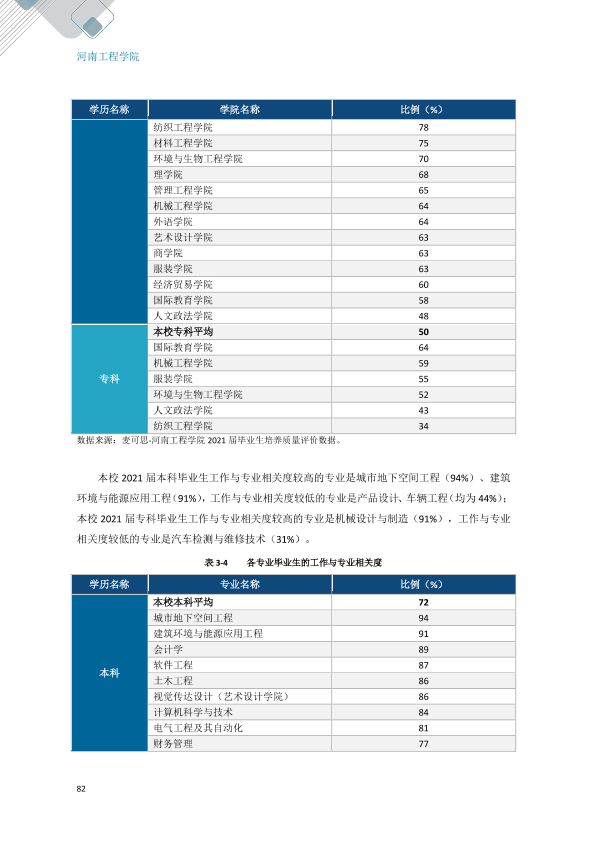 河南工程学院

| 学历名称 | 学院名称 | 比例（%） |
|---|---|---|
| | 纺织工程学院 | 78 |
| | 材料工程学院 | 75 |
| | 环境与生物工程学院 | 70 |
| | 理学院 | 68 |
| | 管理工程学院 | 65 |
| | 机械工程学院 | 64 |
| | 外语学院 | 64 |
| | 艺术设计学院 | 63 |
| | 商学院 | 63 |
| | 服装学院 | 63 |
| | 经济贸易学院 | 60 |
| | 国际教育学院 | 58 |
| | 人文政法学院 | 48 |
| 专科 | 本校专科平均 | 50 |
| | 国际教育学院 | 64 |
| | 机械工程学院 | 59 |
| | 服装学院 | 55 |
| | 环境与生物工程学院 | 52 |
| | 人文政法学院 | 43 |
| | 纺织工程学院 | 34 |

数据来源：麦可思-河南工程学院2021届毕业生培养质量评价数据。

本校2021届本科毕业生工作与专业相关度较高的专业是城市地下空间工程（94%）、建筑环境与能源应用工程（91%），工作与专业相关度较低的专业是产品设计、车辆工程（均为44%）；本校2021届专科毕业生工作与专业相关度较高的专业是机械设计与制造（91%），工作与专业相关度较低的专业是汽车检测与维修技术（31%）。

表3-4 各专业毕业生的工作与专业相关度

| 学历名称 | 专业名称 | 比例（%） |
|---|---|---|
| 本科 | 本校本科平均 | 72 |
| | 城市地下空间工程 | 94 |
| | 建筑环境与能源应用工程 | 91 |
| | 会计学 | 89 |
| | 软件工程 | 87 |
| | 土木工程 | 86 |
| | 视觉传达设计（艺术设计学院） | 86 |
| | 计算机科学与技术 | 84 |
| | 电气工程及其自动化 | 81 |
| | 财务管理 | 77 |

82